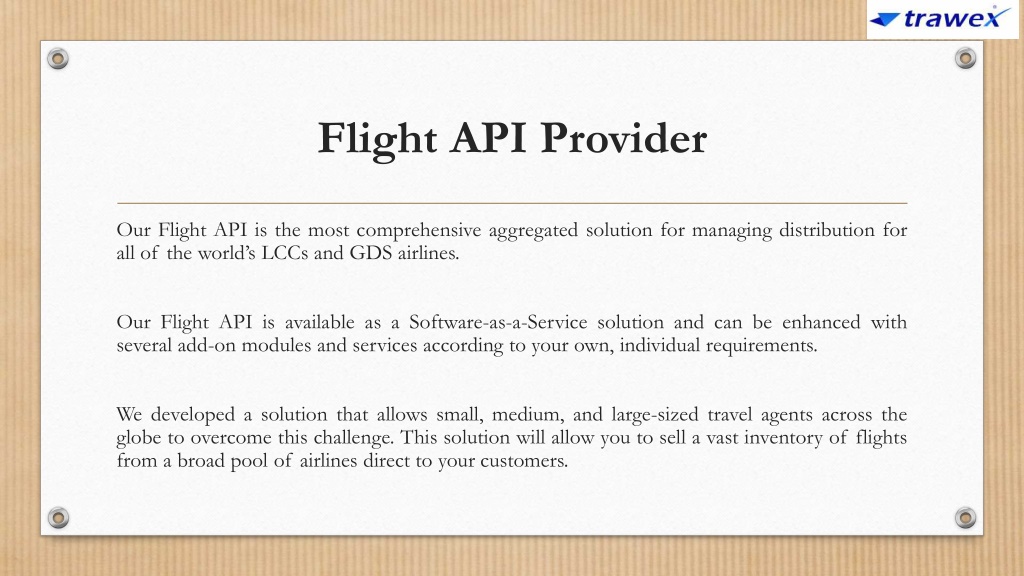 trawex

Flight API Provider

Our Flight API is the most comprehensive aggregated solution for managing distribution for all of the world's LCCs and GDS airlines.

Our Flight API is available as a Software-as-a-Service solution and can be enhanced with several add-on modules and services according to your own, individual requirements.

We developed a solution that allows small, medium, and large-sized travel agents across the globe to overcome this challenge. This solution will allow you to sell a vast inventory of flights from a broad pool of airlines direct to your customers.